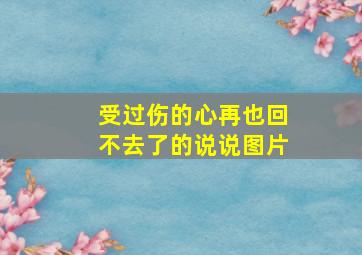 受过伤的心再也回不去了的说说图片